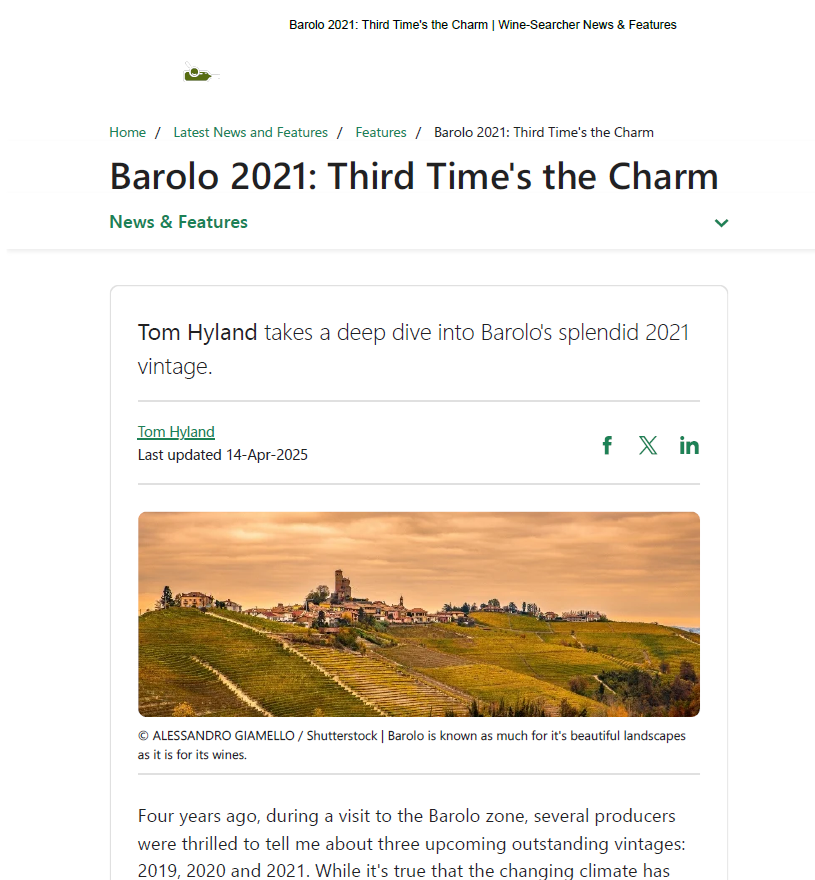 Barolo 2021: Third Time's the Charm | Wine-Searcher News & Features

Home / Latest News and Features / Features / Barolo 2021: Third Time's the Charm

Barolo 2021: Third Time's the Charm

News & Features

Tom Hyland takes a deep dive into Barolo's splendid 2021 vintage.

Tom Hyland
Last updated 14-Apr-2025

© ALESSANDRO GIAMELLO / Shutterstock | Barolo is known as much for it's beautiful landscapes as it is for its wines.

Four years ago, during a visit to the Barolo zone, several producers were thrilled to tell me about three upcoming outstanding vintages: 2019, 2020 and 2021. While it's true that the changing climate has